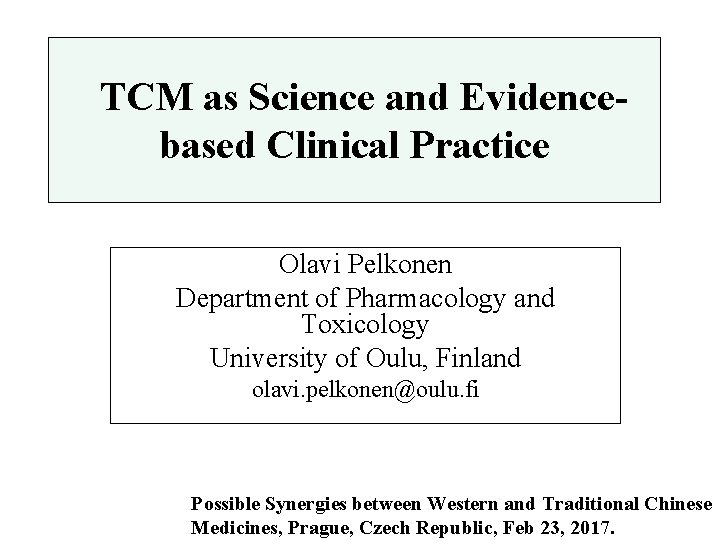 TCM as Science and Evidence-based Clinical Practice

Olavi Pelkonen
Department of Pharmacology and Toxicology
University of Oulu, Finland
olavi.pelkonen@oulu.fi

Possible Synergies between Western and Traditional Chinese Medicines, Prague, Czech Republic, Feb 23, 2017.